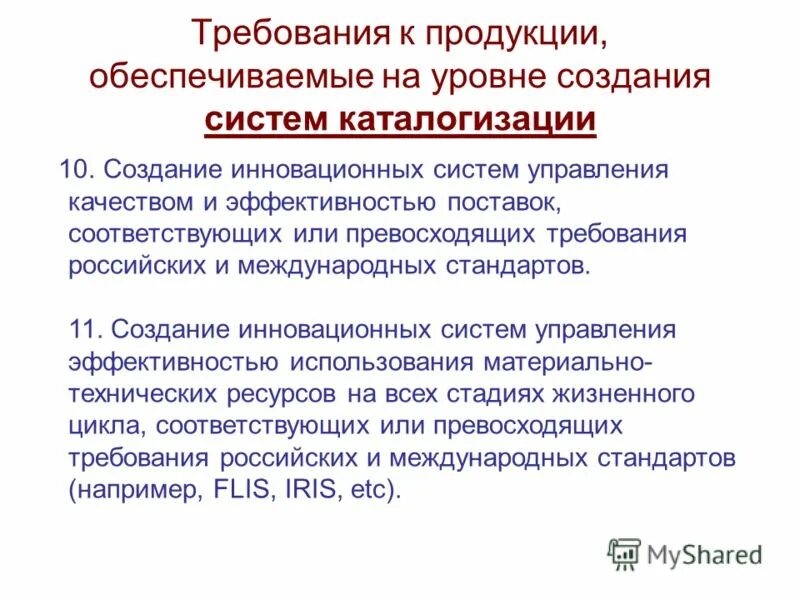 Требования к продукции, обеспечиваемые на уровне создания систем каталогизации

10. Создание инновационных систем управления качеством и эффективностью поставок, соответствующих или превосходящих требования российских и международных стандартов.

11. Создание инновационных систем управления эффективностью использования материально-технических ресурсов на всех стадиях жизненного цикла, соответствующих или превосходящих требования российских и международных стандартов (например, FLIS, IRIS, etc).

MyShared